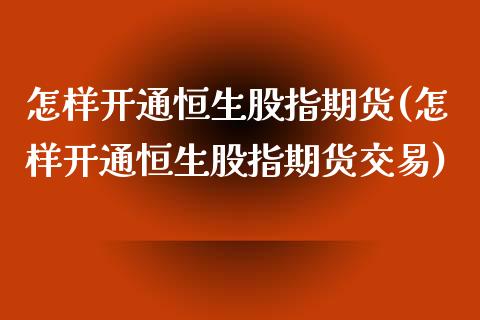 怎样开通恒生股指期货(怎样开通恒生股指期货交易)